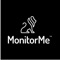 MonitorMe™